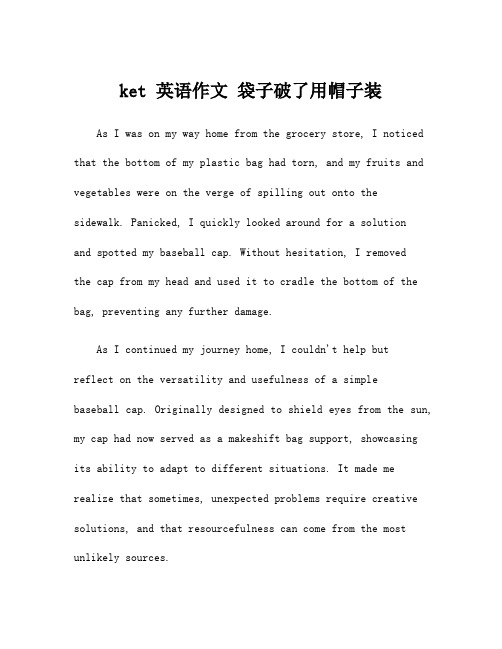 ket 英语作文 袋子破了用帽子装

As I was on my way home from the grocery store, I noticed that the bottom of my plastic bag had torn, and my fruits and vegetables were on the verge of spilling out onto the sidewalk. Panicked, I quickly looked around for a solution and spotted my baseball cap. Without hesitation, I removed the cap from my head and used it to cradle the bottom of the bag, preventing any further damage.

As I continued my journey home, I couldn't help but reflect on the versatility and usefulness of a simple baseball cap. Originally designed to shield eyes from the sun, my cap had now served as a makeshift bag support, showcasing its ability to adapt to different situations. It made me realize that sometimes, unexpected problems require creative solutions, and that resourcefulness can come from the most unlikely sources.